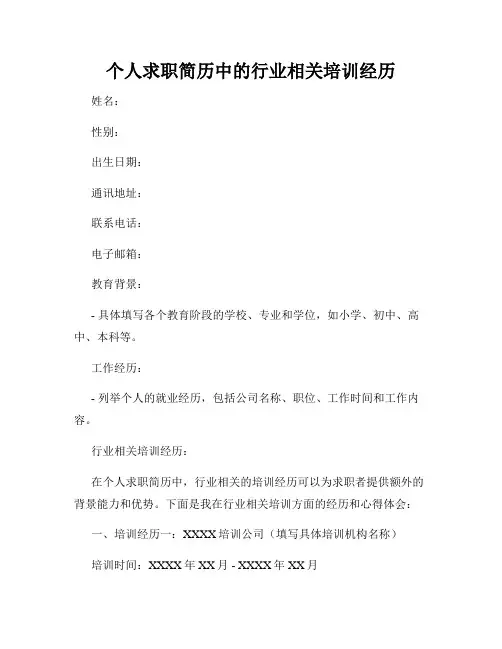 个人求职简历中的行业相关培训经历

姓名：

性别：

出生日期：

通讯地址：

联系电话：

电子邮箱：

教育背景：

- 具体填写各个教育阶段的学校、专业和学位，如小学、初中、高中、本科等。

工作经历：

- 列举个人的就业经历，包括公司名称、职位、工作时间和工作内容。

行业相关培训经历：

在个人求职简历中，行业相关的培训经历可以为求职者提供额外的背景能力和优势。下面是我在行业相关培训方面的经历和心得体会：

一、培训经历一：XXXX 培训公司（填写具体培训机构名称）

培训时间：XXXX 年 XX 月 - XXXX 年 XX 月